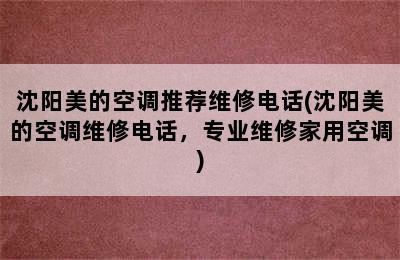 沈阳美的空调推荐维修电话(沈阳美的空调维修电话，专业维修家用空调)